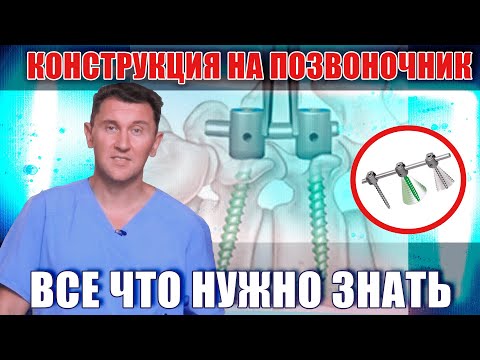 КОНСТРУКЦИЯ НА ПОЗВОНОЧНИК

ВСЕ ЧТО НУЖНО ЗНАТЬ